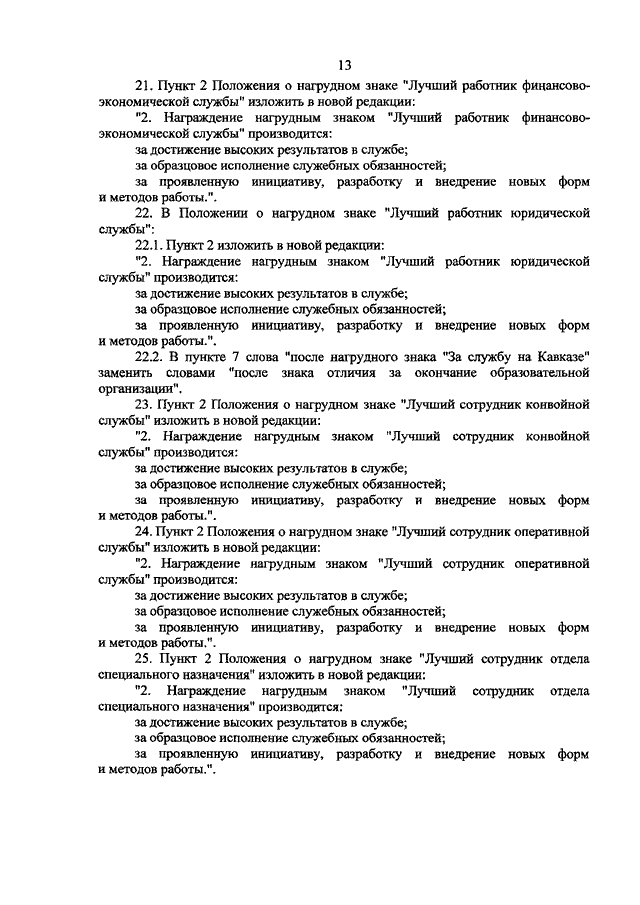 13

21. Пункт 2 Положения о нагрудном знаке "Лучший работник финансово-экономической службы" изложить в новой редакции:

"2. Награждение нагрудным знаком "Лучший работник финансово-экономической службы" производится:

за достижение высоких результатов в службе;

за образцовое исполнение служебных обязанностей;

за проявленную инициативу, разработку и внедрение новых форм и методов работы.".

22. В Положении о нагрудном знаке "Лучший работник юридической службы":

22.1. Пункт 2 изложить в новой редакции:

"2. Награждение нагрудным знаком "Лучший работник юридической службы" производится:

за достижение высоких результатов в службе;

за образцовое исполнение служебных обязанностей;

за проявленную инициативу, разработку и внедрение новых форм и методов работы.".

22.2. В пункте 7 слова "после нагрудного знака "За службу на Кавказе" заменить словами "после знака отличия за окончание образовательной организации".

23. Пункт 2 Положения о нагрудном знаке "Лучший сотрудник конвойной службы" изложить в новой редакции:

"2. Награждение нагрудным знаком "Лучший сотрудник конвойной службы" производится:

за достижение высоких результатов в службе;

за образцовое исполнение служебных обязанностей;

за проявленную инициативу, разработку и внедрение новых форм и методов работы.".

24. Пункт 2 Положения о нагрудном знаке "Лучший сотрудник оперативной службы" изложить в новой редакции:

"2. Награждение нагрудным знаком "Лучший сотрудник оперативной службы" производится:

за достижение высоких результатов в службе;

за образцовое исполнение служебных обязанностей;

за проявленную инициативу, разработку и внедрение новых форм и методов работы.".

25. Пункт 2 Положения о нагрудном знаке "Лучший сотрудник отдела специального назначения" изложить в новой редакции:

"2. Награждение нагрудным знаком "Лучший сотрудник отдела специального назначения" производится:

за достижение высоких результатов в службе;

за образцовое исполнение служебных обязанностей;

за проявленную инициативу, разработку и внедрение новых форм и методов работы.".